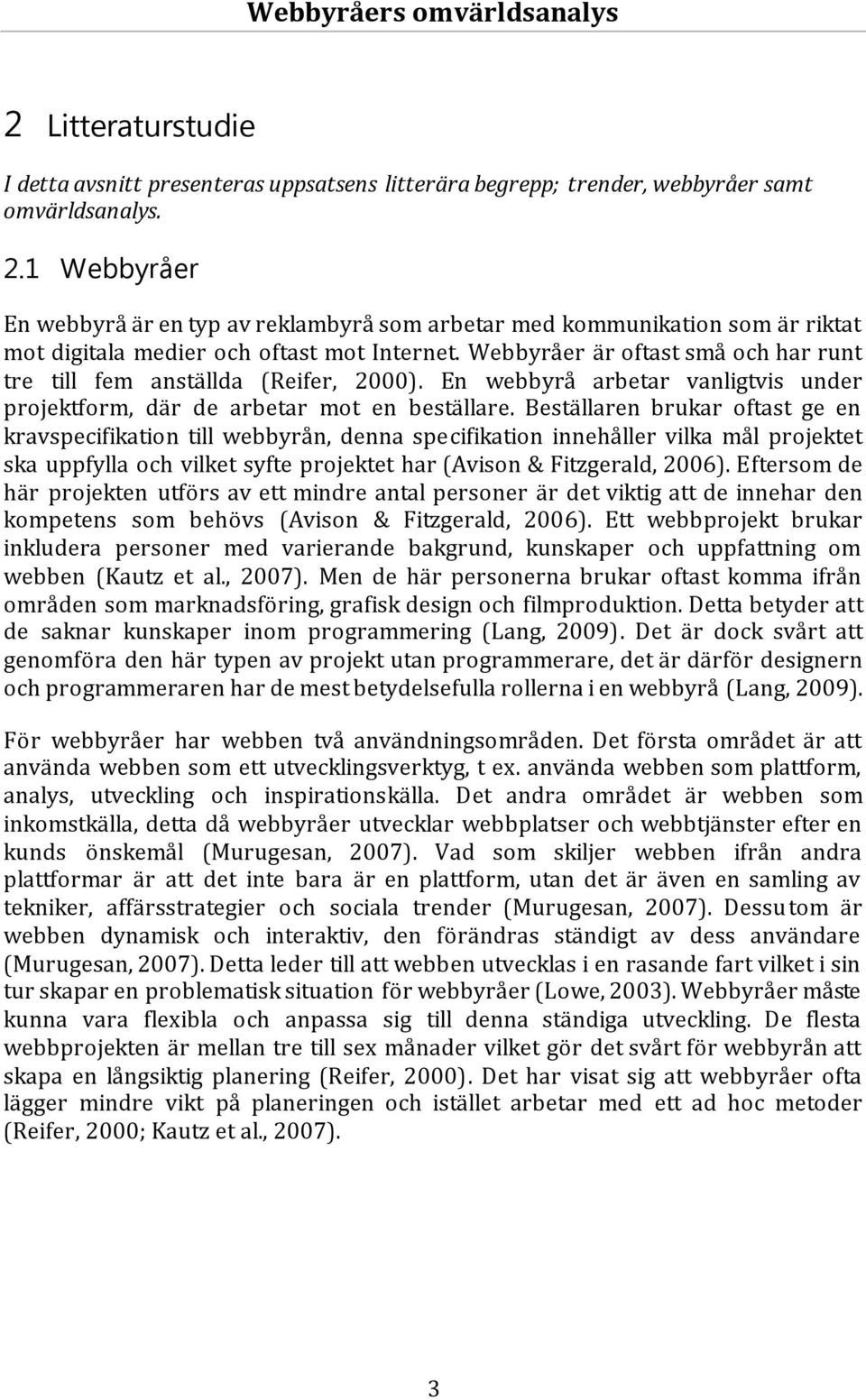 Webbyråers omvärldsanalys

2 Litteraturstudie

I detta avsnitt presenteras uppsatsens litterära begrepp; trender, webbyråer samt omvärldsanalys.

2.1 Webbyråer

En webbyrå är en typ av reklambyrå som arbetar med kommunikation som är riktat mot digitala medier och oftast mot Internet. Webbyråer är oftast små och har runt tre till fem anställda (Reifer, 2000). En webbyrå arbetar vanligtvis under projektform, där de arbetar mot en beställare. Beställaren brukar oftast ge en kravspecifikation till webbyrån, denna specifikation innehåller vilka mål projektet ska uppfylla och vilket syfte projektet har (Avison & Fitzgerald, 2006). Eftersom de här projekten utförs av ett mindre antal personer är det viktig att de innehar den kompetens som behövs (Avison & Fitzgerald, 2006). Ett webbprojekt brukar inkludera personer med varierande bakgrund, kunskaper och uppfattning om webben (Kautz et al., 2007). Men de här personerna brukar oftast komma ifrån områden som marknadsföring, grafisk design och filmproduktion. Detta betyder att de saknar kunskaper inom programmering (Lang, 2009). Det är dock svårt att genomföra den här typen av projekt utan programmerare, det är därför designern och programmeraren har de mest betydelsefulla rollerna i en webbyrå (Lang, 2009).

För webbyråer har webben två användningsområden. Det första området är att använda webben som ett utvecklingsverktyg, t ex. använda webben som plattform, analys, utveckling och inspirationskälla. Det andra området är webben som inkomstkälla, detta då webbyråer utvecklar webbplatser och webbtjänster efter en kunds önskemål (Murugesan, 2007). Vad som skiljer webben ifrån andra plattformar är att det inte bara är en plattform, utan det är även en samling av tekniker, affärsstrategier och sociala trender (Murugesan, 2007). Dessutom är webben dynamisk och interaktiv, den förändras ständigt av dess användare (Murugesan, 2007). Detta leder till att webben utvecklas i en rasande fart vilket i sin tur skapar en problematisk situation för webbyråer (Lowe, 2003). Webbyråer måste kunna vara flexibla och anpassa sig till denna ständiga utveckling. De flesta webbprojekten är mellan tre till sex månader vilket gör det svårt för webbyrån att skapa en långsiktig planering (Reifer, 2000). Det har visat sig att webbyråer ofta lägger mindre vikt på planeringen och istället arbetar med ett ad hoc metoder (Reifer, 2000; Kautz et al., 2007).

3